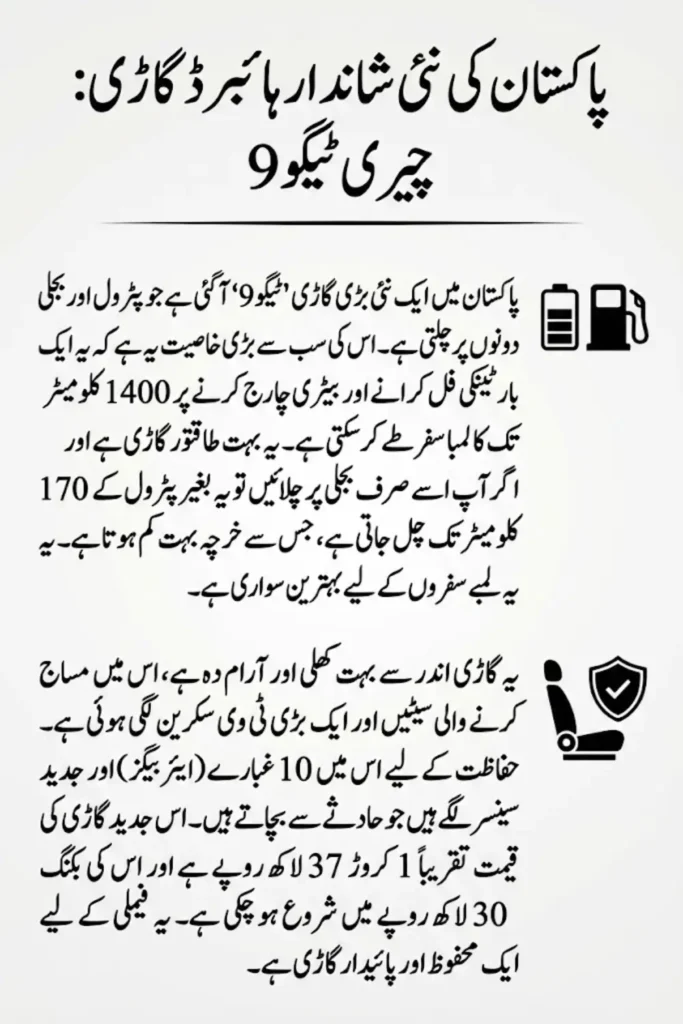 پاکستان کی نئی شاندار ہائبرڈ گاڑی:
چیری ٹیگو 9

پاکستان میں ایک نئی بڑی گاڑی 'ٹیگو 9' آگئی ہے جو پٹرول اور بجلی دونوں پر چلتی ہے۔ اس کی سب سے بڑی خاصیت یہ ہے کہ یہ ایک بار ٹینکی فل کرانے اور بیٹری چارج کرنے پر 1400 کلومیٹر تک کا لمبا سفر طے کر سکتی ہے۔ یہ بہت طاقتور گاڑی ہے اور اگر آپ اسے صرف بجلی پر چلائیں تو یہ بغیر پٹرول کے 170 کلومیٹر تک چل جاتی ہے، جس سے خرچہ بہت کم ہوتا ہے۔ یہ یہ لمبے سفروں کے لیے بہترین سواری ہے۔

یہ گاڑی اندر سے بہت کھلی اور آرام دہ ہے، اس میں مساج کرنے والی سیٹیں اور ایک بڑی ٹی وی سکرین لگی ہوئی ہے۔ حفاظت کے لیے اس میں 10 غبارے (ایئر بیگز) اور جدید سینسر لگے ہیں جو حادثے سے بچاتے ہیں۔ اس جدید گاڑی کی قیمت تقریباً 1 کروڑ 37 لاکھ روپے ہے اور اس کی بکنگ 30 لاکھ روپے میں شروع ہو چکی ہے۔ یہ فیملی کے لیے ایک محفوظ اور پائیدار گاڑی ہے۔